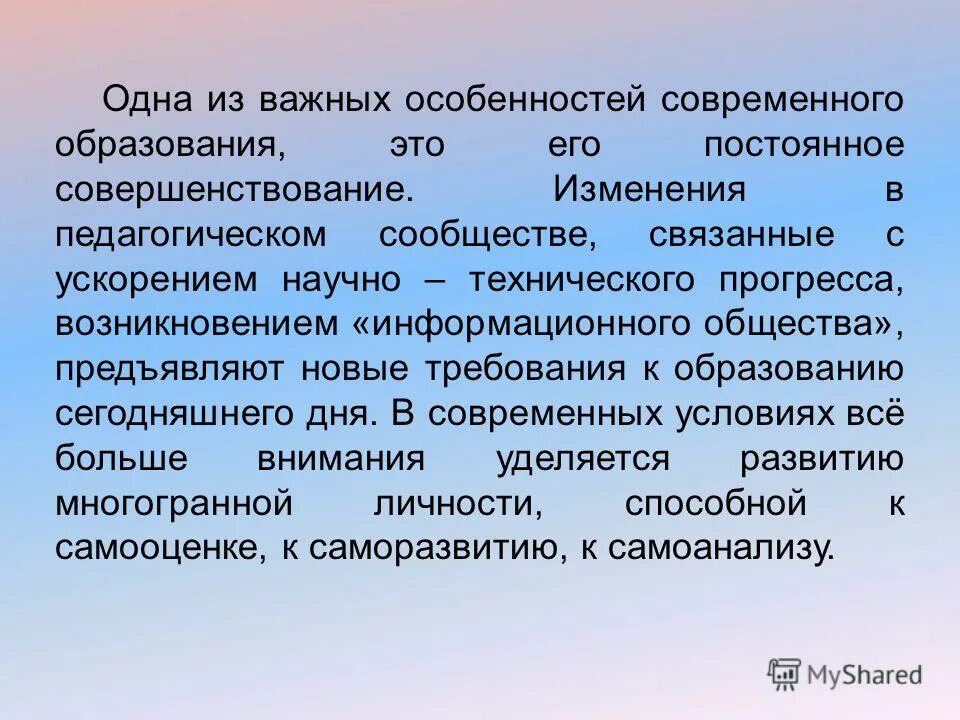 Одна из важных особенностей современного образования, это его постоянное совершенствование. Изменения в педагогическом сообществе, связанные с ускорением научно – технического прогресса, возникновением «информационного общества», предъявляют новые требования к образованию сегодняшнего дня. В современных условиях всё больше внимания уделяется развитию многогранной личности, способной к самооценке, к саморазвитию, к самоанализу.

MyShared